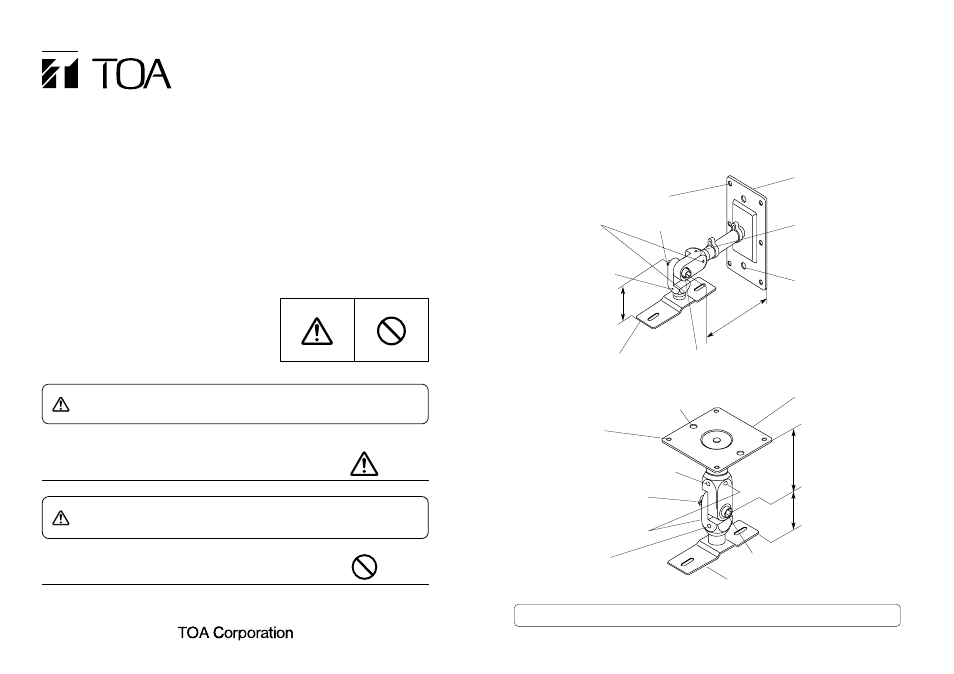 TOA

TOA Corporation